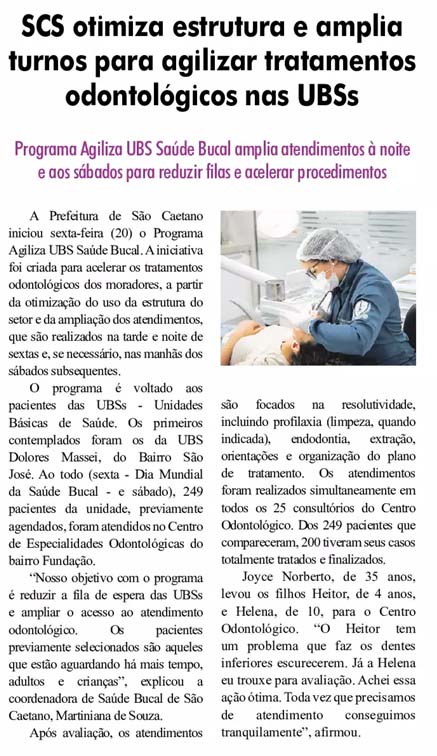 SCS otimiza estrutura e amplia turnos para agilizar tratamentos odontológicos nas UBSs

Programa Agiliza UBS Saúde Bucal amplia atendimentos à noite e aos sábados para reduzir filas e acelerar procedimentos

A Prefeitura de São Caetano iniciou sexta-feira (20) o Programa Agiliza UBS Saúde Bucal. A iniciativa foi criada para acelerar os tratamentos odontológicos dos moradores, a partir da otimização do uso da estrutura do setor e da ampliação dos atendimentos, que são realizados na tarde e noite de sextas e, se necessário, nas manhãs dos sábados subsequentes.

O programa é voltado aos pacientes das UBSs - Unidades Básicas de Saúde. Os primeiros contemplados foram os da UBS Dolores Massei, do Bairro São José. Ao todo (sexta - Dia Mundial da Saúde Bucal - e sábado), 249 pacientes da unidade, previamente agendados, foram atendidos no Centro de Especialidades Odontológicas do bairro Fundação.

"Nosso objetivo com o programa é reduzir a fila de espera das UBSs e ampliar o acesso ao atendimento odontológico. Os pacientes previamente selecionados são aqueles que estão aguardando há mais tempo, adultos e crianças", explicou a coordenadora de Saúde Bucal de São Caetano, Martiniana de Souza.

Após avaliação, os atendimentos são focados na resolutividade, incluindo profilaxia (limpeza, quando indicada), endodontia, extração, orientações e organização do plano de tratamento. Os atendimentos foram realizados simultaneamente em todos os 25 consultórios do Centro Odontológico. Dos 249 pacientes que compareceram, 200 tiveram seus casos totalmente tratados e finalizados.

Joyce Norberto, de 35 anos, levou os filhos Heitor, de 4 anos, e Helena, de 10, para o Centro Odontológico. "O Heitor tem um problema que faz os dentes inferiores escurecerem. Já a Helena eu trouxe para avaliação. Achei essa ação ótima. Toda vez que precisamos de atendimento conseguimos tranquilamente", afirmou.